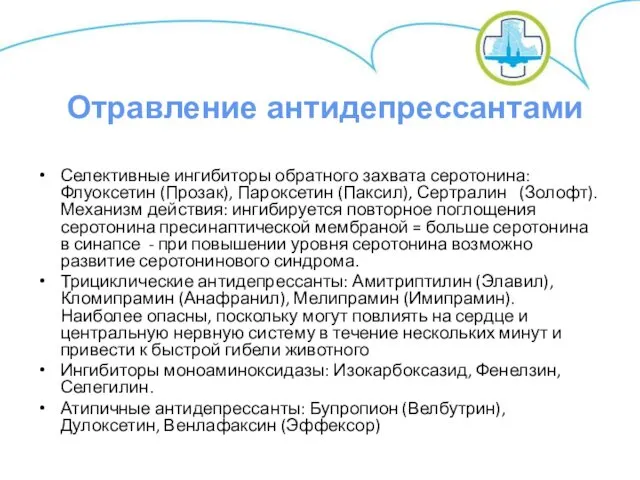 Отравление антидепрессантами

• Селективные ингибиторы обратного захвата серотонина: Флуоксетин (Прозак), Пароксетин (Паксил), Сертралин (Золофт). Механизм действия: ингибируется повторное поглощения серотонина пресинаптической мембраной = больше серотонина в синапсе - при повышении уровня серотонина возможно развитие серотонинового синдрома.
• Трициклические антидепрессанты: Амитриптилин (Элавил), Кломипрамин (Анафранил), Мелипрамин (Имипрамин). Наиболее опасны, поскольку могут повлиять на сердце и центральную нервную систему в течение нескольких минут и привести к быстрой гибели животного
• Ингибиторы моноаминоксидазы: Изокарбоксазид, Фенелзин, Селегилин.
• Атипичные антидепрессанты: Бупропион (Велбутрин), Дулоксетин, Венлафаксин (Эффексор)